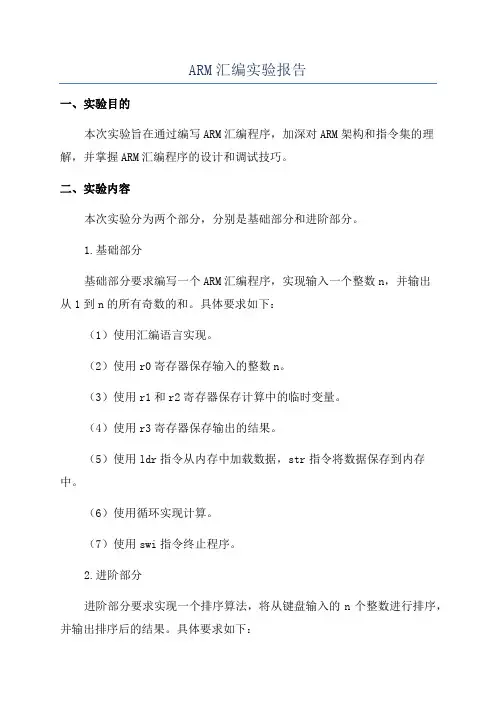 ARM汇编实验报告

一、实验目的

本次实验旨在通过编写ARM汇编程序，加深对ARM架构和指令集的理解，并掌握ARM汇编程序的设计和调试技巧。

二、实验内容

本次实验分为两个部分，分别是基础部分和进阶部分。

1.基础部分

基础部分要求编写一个ARM汇编程序，实现输入一个整数n，并输出从1到n的所有奇数的和。具体要求如下：

（1）使用汇编语言实现。

（2）使用r0寄存器保存输入的整数n。

（3）使用r1和r2寄存器保存计算中的临时变量。

（4）使用r3寄存器保存输出的结果。

（5）使用ldr指令从内存中加载数据，str指令将数据保存到内存中。

（6）使用循环实现计算。

（7）使用swi指令终止程序。

2.进阶部分

进阶部分要求实现一个排序算法，将从键盘输入的n个整数进行排序，并输出排序后的结果。具体要求如下：